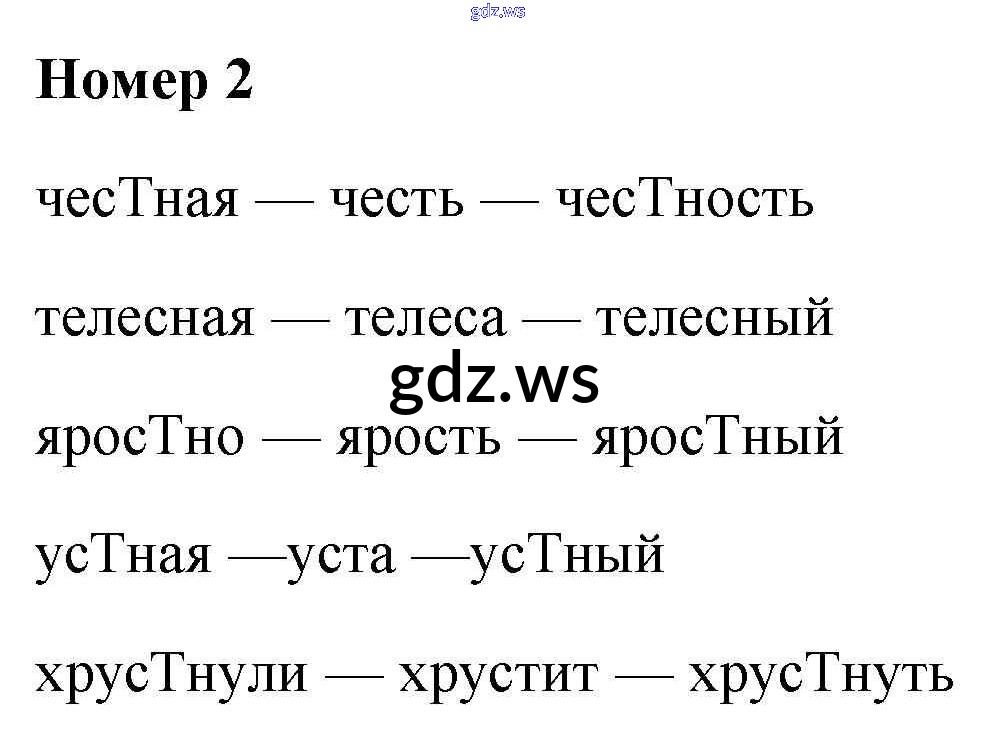 Номер 2

чесТная — честь — чесТность

телесная — телеса — телесный

яросТно — ярость — яросТный

усТная —уста —усТный

хрусТнули — хрустит — хрусТнуть

gdz.ws